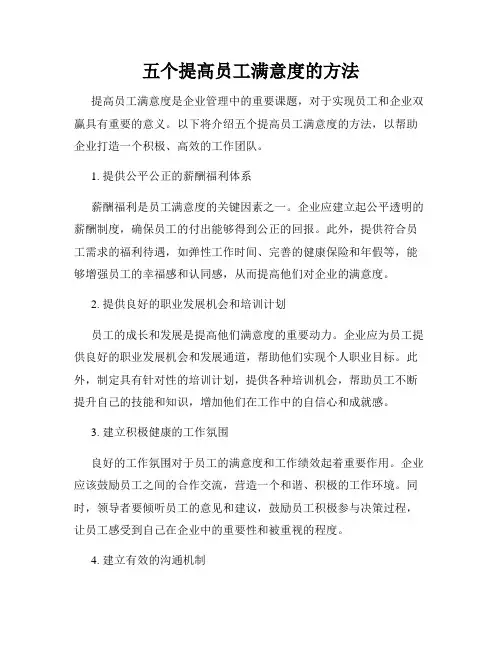 五个提高员工满意度的方法

提高员工满意度是企业管理中的重要课题，对于实现员工和企业双赢具有重要的意义。以下将介绍五个提高员工满意度的方法，以帮助企业打造一个积极、高效的工作团队。

1. 提供公平公正的薪酬福利体系

薪酬福利是员工满意度的关键因素之一。企业应建立起公平透明的薪酬制度，确保员工的付出能够得到公正的回报。此外，提供符合员工需求的福利待遇，如弹性工作时间、完善的健康保险和年假等，能够增强员工的幸福感和认同感，从而提高他们对企业的满意度。

2. 提供良好的职业发展机会和培训计划

员工的成长和发展是提高他们满意度的重要动力。企业应为员工提供良好的职业发展机会和发展通道，帮助他们实现个人职业目标。此外，制定具有针对性的培训计划，提供各种培训机会，帮助员工不断提升自己的技能和知识，增加他们在工作中的自信心和成就感。

3. 建立积极健康的工作氛围

良好的工作氛围对于员工的满意度和工作绩效起着重要作用。企业应该鼓励员工之间的合作交流，营造一个和谐、积极的工作环境。同时，领导者要倾听员工的意见和建议，鼓励员工积极参与决策过程，让员工感受到自己在企业中的重要性和被重视的程度。

4. 建立有效的沟通机制